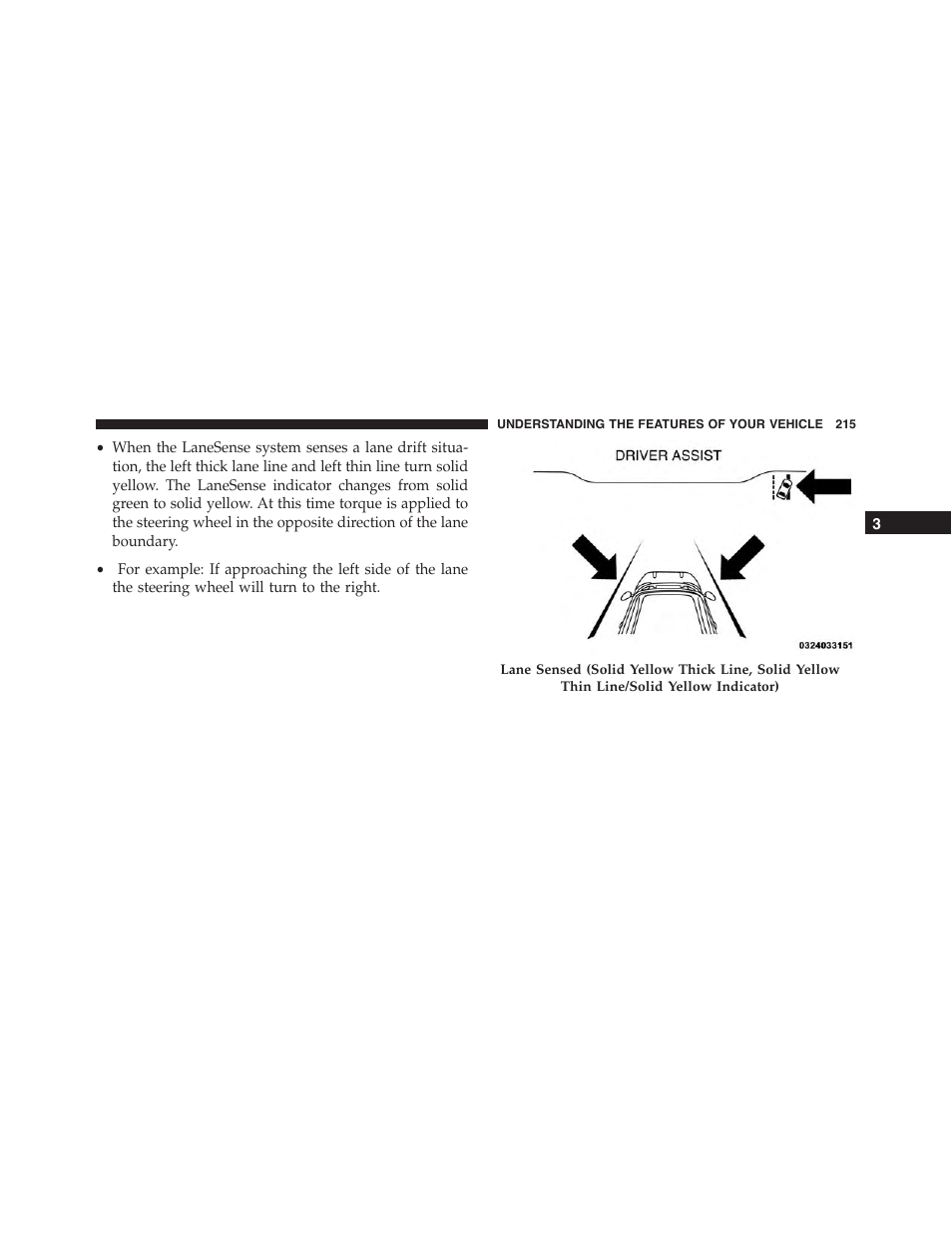 UNDERSTANDING THE FEATURES OF YOUR VEHICLE 215

• When the LaneSense system senses a lane drift situation, the left thick lane line and left thin line turn solid yellow. The LaneSense indicator changes from solid green to solid yellow. At this time torque is applied to the steering wheel in the opposite direction of the lane boundary.

• For example: If approaching the left side of the lane the steering wheel will turn to the right.

DRIVER ASSIST

0324033151

Lane Sensed (Solid Yellow Thick Line, Solid Yellow Thin Line/Solid Yellow Indicator)

3